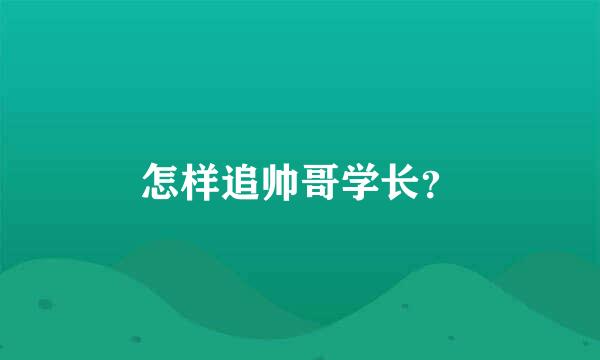 怎样追帅哥学长?